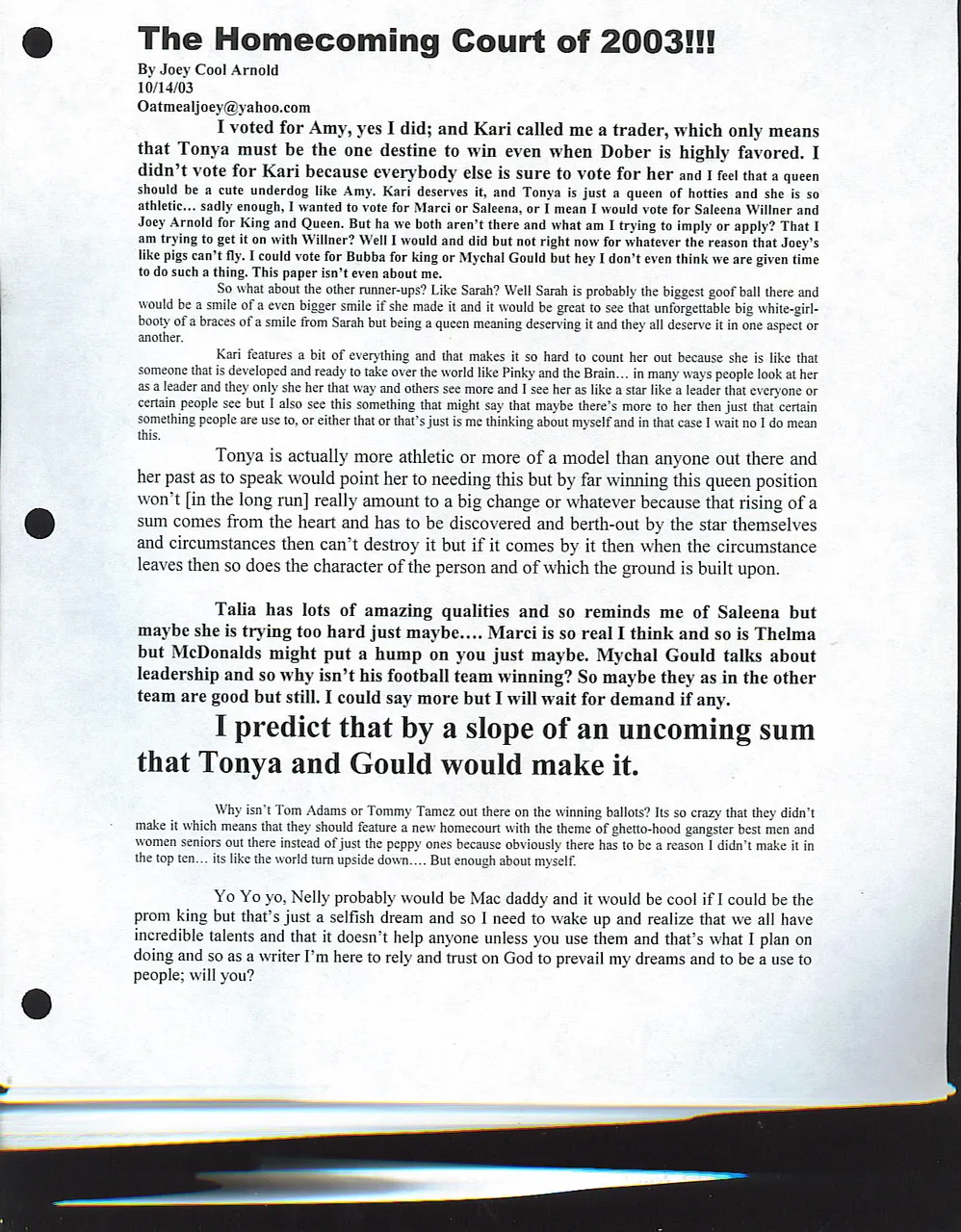 The Homecoming Court of 2003!!!

By Joey Cool Arnold
10/14/03
Oatmealjoey@yahoo.com

I voted for Amy, yes I did; and Kari called me a trader, which only means that Tonya must be the one destine to win even when Dober is highly favored. I didn't vote for Kari because everybody else is sure to vote for her and I feel that a queen should be a cute underdog like Amy. Kari deserves it, and Tonya is just a queen of hotties and she is so athletic... sadly enough, I wanted to vote for Marci or Saleena, or I mean I would vote for Saleena Willner and Joey Arnold for King and Queen. But ha we both aren't there and what am I trying to imply or apply? That I am trying to get it on with Willner? Well I would and did but not right now for whatever the reason that Joey's like pigs can't fly. I could vote for Bubba for king or Mychal Gould but hey I don't even think we are given time to do such a thing. This paper isn't even about me.

So what about the other runner-ups? Like Sarah? Well Sarah is probably the biggest goof ball there and would be a smile of a even bigger smile if she made it and it would be great to see that unforgettable big white-girl-booty of a braces of a smile from Sarah but being a queen meaning deserving it and they all deserve it in one aspect or another.

Kari features a bit of everything and that makes it so hard to count her out because she is like that someone that is developed and ready to take over the world like Pinky and the Brain... in many ways people look at her as a leader and they only she her that way and others see more and I see her as like a star like a leader that everyone or certain people see but I also see this something that might say that maybe there's more to her then just that certain something people are use to, or either that or that's just is me thinking about myself and in that case I wait no I do mean this.

Tonya is actually more athletic or more of a model than anyone out there and her past as to speak would point her to needing this but by far winning this queen position won't [in the long run] really amount to a big change or whatever because that rising of a sum comes from the heart and has to be discovered and berth-out by the star themselves and circumstances then can't destroy it but if it comes by it then when the circumstance leaves then so does the character of the person and of which the ground is built upon.

Talia has lots of amazing qualities and so reminds me of Saleena but maybe she is trying too hard just maybe.... Marci is so real I think and so is Thelma but McDonalds might put a hump on you just maybe. Mychal Gould talks about leadership and so why isn't his football team winning? So maybe they as in the other team are good but still. I could say more but I will wait for demand if any.

I predict that by a slope of an uncoming sum that Tonya and Gould would make it.

Why isn't Tom Adams or Tommy Tamez out there on the winning ballots? Its so crazy that they didn't make it which means that they should feature a new homecourt with the theme of ghetto-hood gangster best men and women seniors out there instead of just the peppy ones because obviously there has to be a reason I didn't make it in the top ten... its like the world turn upside down.... But enough about myself.

Yo Yo yo, Nelly probably would be Mac daddy and it would be cool if I could be the prom king but that's just a selfish dream and so I need to wake up and realize that we all have incredible talents and that it doesn't help anyone unless you use them and that's what I plan on doing and so as a writer I'm here to rely and trust on God to prevail my dreams and to be a use to people; will you?